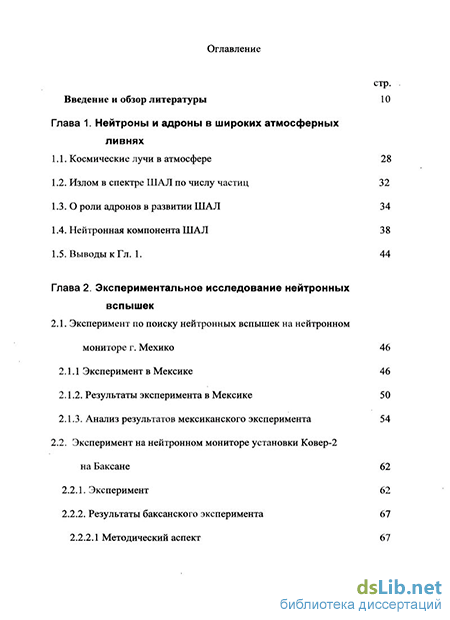 Оглавление

стр.

Введение и обзор литературы 10

Глава 1. Нейтроны и адроны в широких атмосферных ливнях

1.1. Космические лучи в атмосфере 28

1.2. Излом в спектре ШАЛ по числу частиц 32

1.3. О роли адронов в развитии ШАЛ 34

1.4. Нейтронная компонента ШАЛ 38

1.5. Выводы к Гл. 1. 44

Глава 2. Экспериментальное исследование нейтронных вспышек

2.1. Эксперимент по поиску нейтронных вспышек на нейтронном мониторе г. Мехико 46

2.1.1 Эксперимент в Мексике 46

2.1.2. Результаты эксперимента в Мексике 50

2.1.3. Анализ результатов мексиканского эксперимента 54

2.2. Эксперимент на нейтронном мониторе установки Ковер-2 на Баксане 62

2.2.1. Эксперимент 62

2.2.2. Результаты баксанского эксперимента 67

2.2.2.1 Методический аспект 67

dsLib.net
библиотека диссертаций